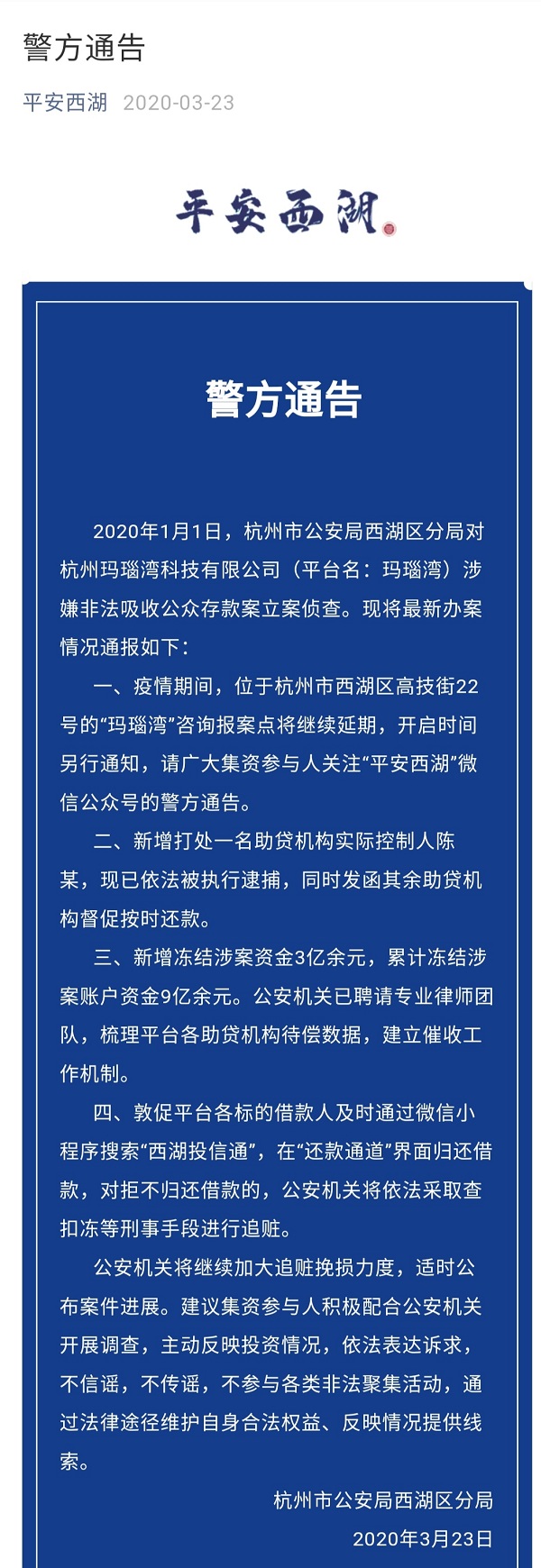 警方通告

平安西湖 2020-03-23

平安西湖

警方通告

2020年1月1日，杭州市公安局西湖区分局对杭州玛瑙湾科技有限公司（平台名：玛瑙湾）涉嫌非法吸收公众存款案立案侦查。现将最新办案情况通报如下：

一、疫情期间，位于杭州市西湖区高技街22号的“玛瑙湾”咨询报案点将继续延期，开启时间另行通知，请广大集资参与人关注“平安西湖”微信公众号的警方通告。

二、新增打处一名助贷机构实际控制人陈某，现已依法被执行逮捕，同时发函其余助贷机构督促按时还款。

三、新增冻结涉案资金3亿余元，累计冻结涉案账户资金9亿余元。公安机关已聘请专业律师团队，梳理平台各助贷机构待偿数据，建立催收工作机制。

四、敦促平台各标的借款人及时通过微信小程序搜索“西湖投信通”，在“还款通道”界面归还借款，对拒不归还借款的，公安机关将依法采取查扣冻等刑事手段进行追赃。

公安机关将继续加大追赃挽损力度，适时公布案件进展。建议集资参与人积极配合公安机关开展调查，主动反映投资情况，依法表达诉求，不信谣，不传谣，不参与各类非法聚集活动，通过法律途径维护自身合法权益、反映情况提供线索。

杭州市公安局西湖区分局
2020年3月23日